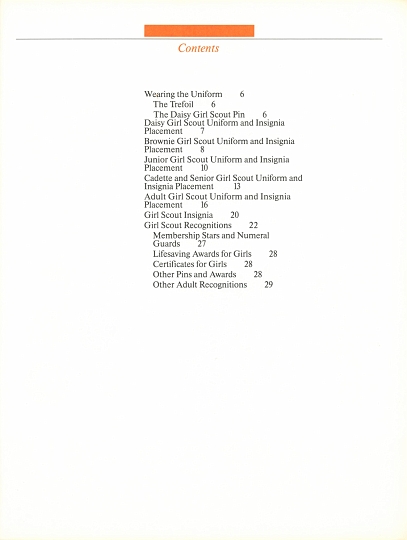 Contents

Wearing the Uniform 6
The Trefoil 6
The Daisy Girl Scout Pin 6
Daisy Girl Scout Uniform and Insignia Placement 7
Brownie Girl Scout Uniform and Insignia Placement 8
Junior Girl Scout Uniform and Insignia Placement 10
Cadette and Senior Girl Scout Uniform and Insignia Placement 13
Adult Girl Scout Uniform and Insignia Placement 16
Girl Scout Insignia 20
Girl Scout Recognitions 22
Membership Stars and Numeral Guards 27
Lifesaving Awards for Girls 28
Certificates for Girls 28
Other Pins and Awards 28
Other Adult Recognitions 29